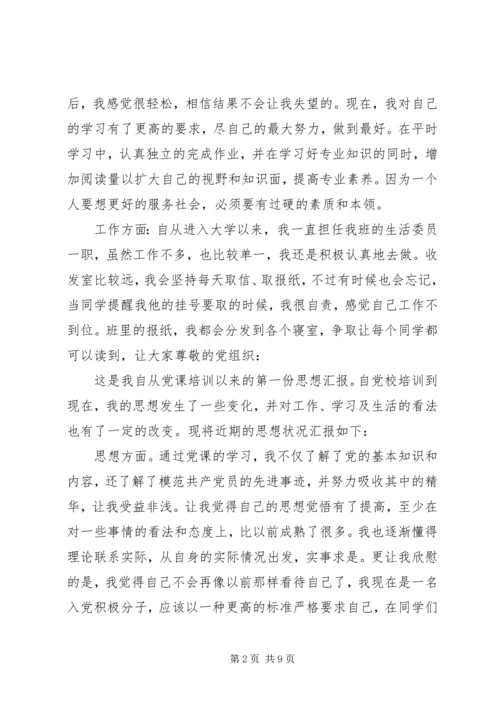 后，我感觉很轻松，相信结果不会让我失望的。现在，我对自己的学习有了更高的要求，尽自己的最大努力，做到最好。在平时学习中，认真独立的完成作业，并在学习好专业知识的同时，增加阅读量以扩大自己的视野和知识面，提高专业素养。因为一个人要想更好的服务社会，必须要有过硬的素质和本领。

工作方面：自从进入大学以来，我一直担任我班的生活委员一职，虽然工作不多，也比较单一，我还是积极认真地去做。收发室比较远，我会坚持每天取信、取报纸，不过有时候也会忘记，当同学提醒我他的挂号要取的时候，我很自责，感觉自己工作不到位。班里的报纸，我都会分发到各个寝室，争取让每个同学都可以读到，让大家尊敬的党组织：

这是我自从党课培训以来的第一份思想汇报。自党校培训到现在，我的思想发生了一些变化，并对工作、学习及生活的看法也有了一定的改变。现将近期的思想状况汇报如下：

思想方面。通过党课的学习，我不仅了解了党的基本知识和内容，还了解了模范共产党员的先进事迹，并努力吸收其中的精华，让我受益非浅。让我觉得自己的思想觉悟有了提高，至少在对一些事情的看法和态度上，比以前成熟了很多。我也逐渐懂得理论联系实际，从自身的实际情况出发，实事求是。更让我欣慰的是，我觉得自己不会再像以前那样看待自己了，我现在是一名入党积极分子，应该以一种更高的标准严格要求自己，在同学们

第 2 页 共 9 页